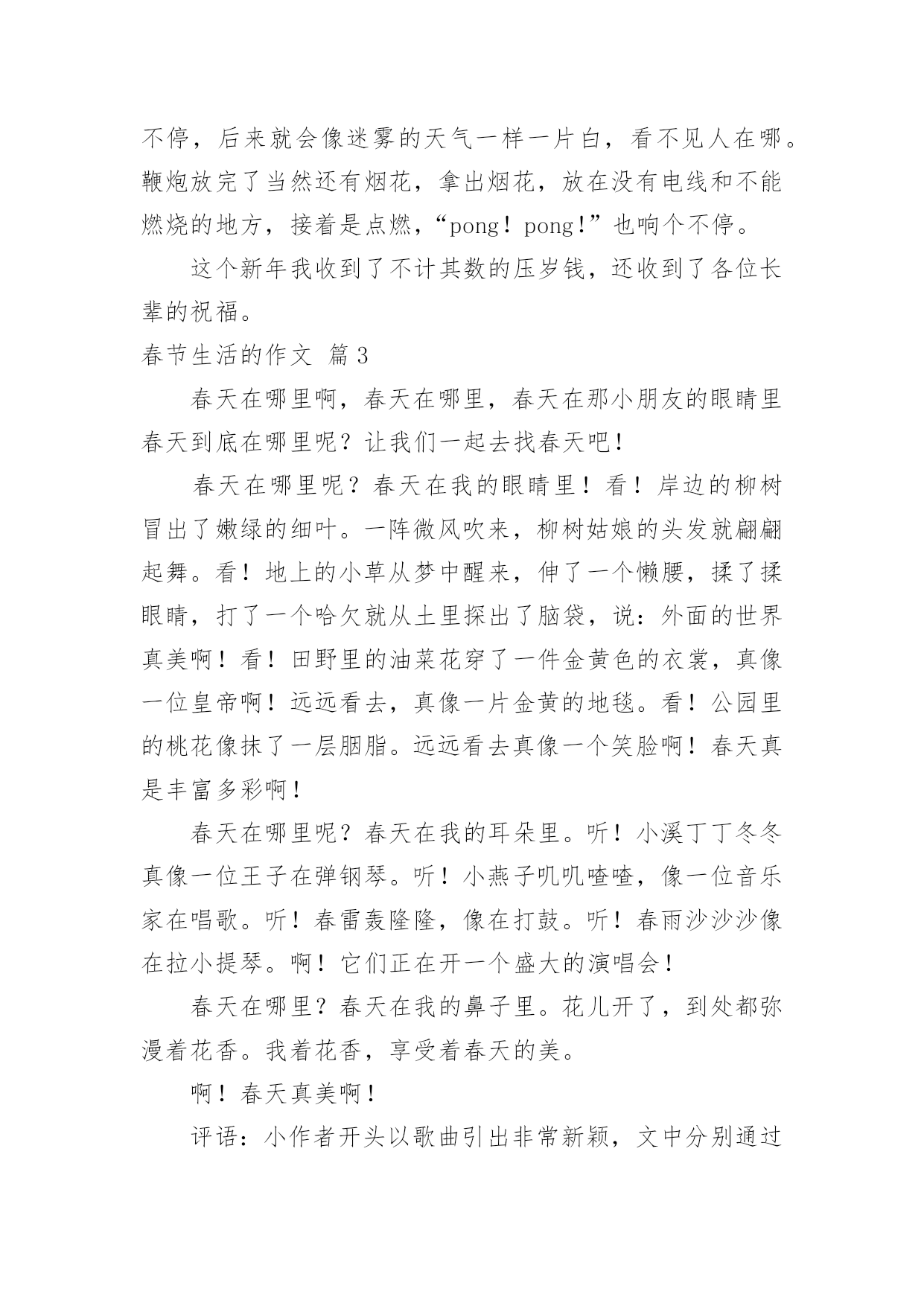 不停，后来就会像迷雾的天气一样一片白，看不见人在哪。鞭炮放完了当然还有烟花，拿出烟花，放在没有电线和不能燃烧的地方，接着是点燃，“pong！pong!”也响个不停。

这个新年我收到了不计其数的压岁钱，还收到了各位长辈的祝福。

春节生活的作文 篇3

春天在哪里啊，春天在哪里，春天在那小朋友的眼睛里春天到底在哪里呢？让我们一起去找春天吧！

春天在哪里呢？春天在我的眼睛里！看！岸边的柳树冒出了嫩绿的细叶。一阵微风吹来，柳树姑娘的头发就翩翩起舞。看！地上的小草从梦中醒来，伸了一个懒腰，揉了揉眼睛，打了一个哈欠就从土里探出了脑袋，说：外面的世界真美啊！看！田野里的油菜花穿了一件金黄色的衣裳，真像一位皇帝啊！远远看去，真像一片金黄的地毯。看！公园里的桃花像抹了一层胭脂。远远看去真像一个笑脸啊！春天真是丰富多彩啊！

春天在哪里呢？春天在我的耳朵里。听！小溪丁丁冬冬真像一位王子在弹钢琴。听！小燕子叽叽喳喳，像一位音乐家在唱歌。听！春雷轰隆隆，像在打鼓。听！春雨沙沙沙像在拉小提琴。啊！它们正在开一个盛大的演唱会！

春天在哪里？春天在我的鼻子里。花儿开了，到处都弥漫着花香。我着花香，享受着春天的美。

啊！春天真美啊！

评语：小作者开头以歌曲引出非常新颖，文中分别通过